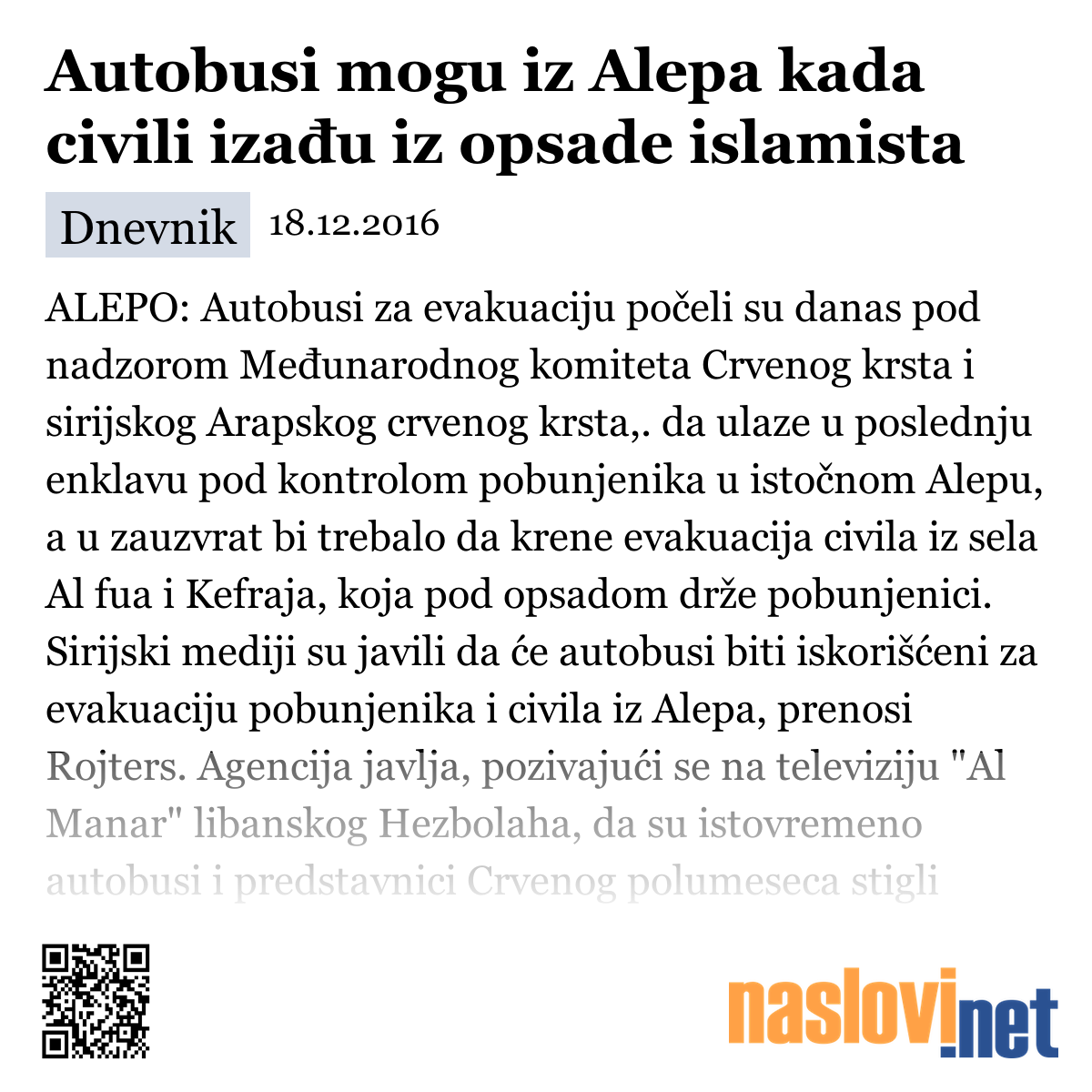 Autobusi mogu iz Alepa kada civili izađu iz opsade islamista

Dnevnik 18.12.2016

ALEPO: Autobusi za evakuaciju počeli su danas pod nadzorom Međunarodnog komiteta Crvenog krsta i sirijskog Arapskog crvenog krsta,. da ulaze u poslednju enklavu pod kontrolom pobunjenika u istočnom Alepu, a u zauzvrat bi trebalo da krene evakuacija civila iz sela Al fua i Kefraja, koja pod opsadom drže pobunjenici. Sirijski mediji su javili da će autobusi biti iskorišćeni za evakuaciju pobunjenika i civila iz Alepa, prenosi Rojters. Agencija javlja, pozivajući se na televiziju "Al Manar" libanskog Hezbolaha, da su istovremeno autobusi i predstavnici Crvenog polumeseca stigli

naslovi.net